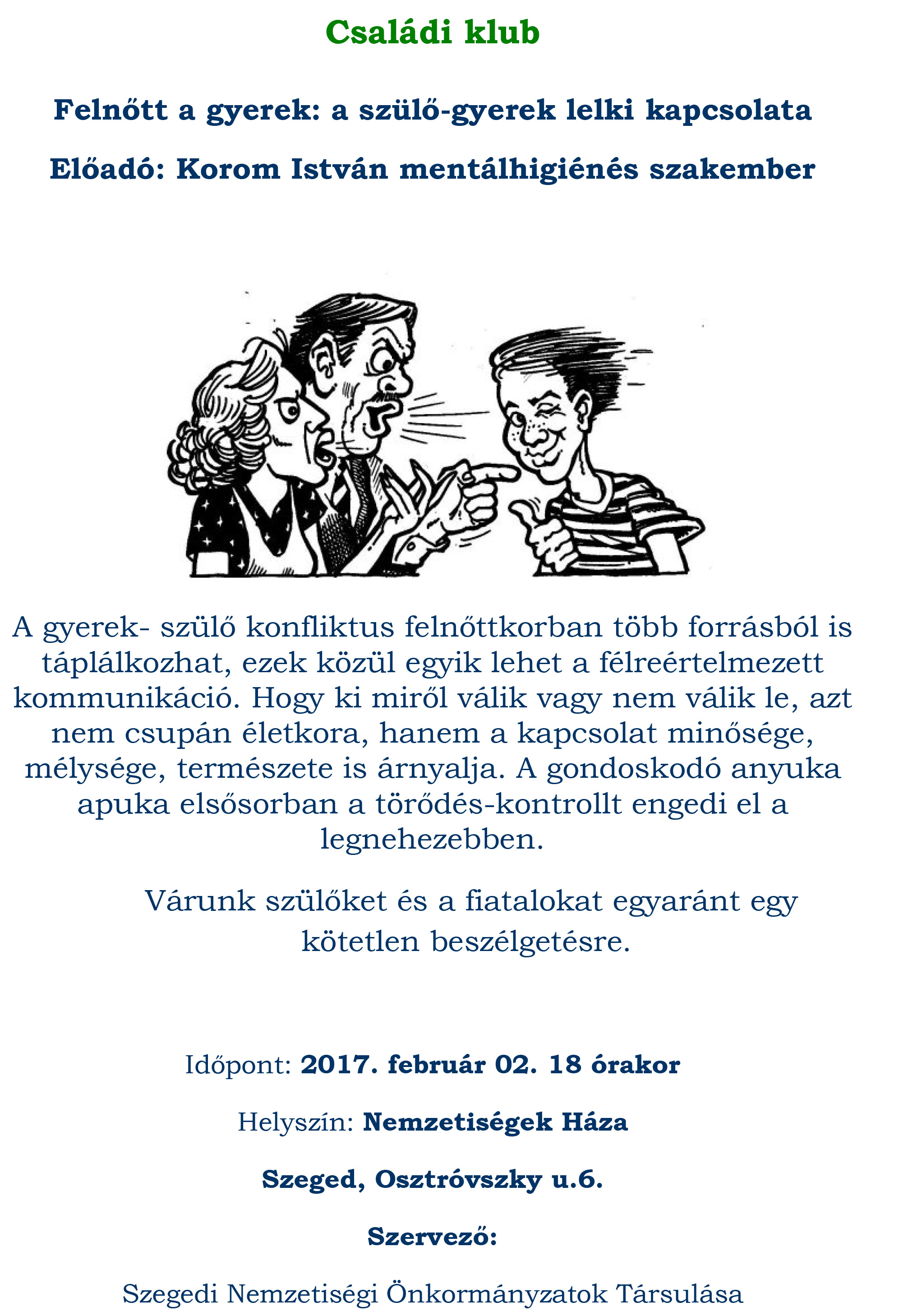 Családi klub

Felnőtt a gyerek: a szülő-gyerek lelki kapcsolata

Előadó: Korom István mentálhigiénés szakember

A gyerek- szülő konfliktus felnőttkorban több forrásból is táplálkozhat, ezek közül egyik lehet a félreértelmezett kommunikáció. Hogy ki miről válik vagy nem válik le, azt nem csupán életkora, hanem a kapcsolat minősége, mélysége, természete is árnyalja. A gondoskodó anyuka apuka elsősorban a törődés-kontrollt engedi el a legnehezebben.

Várunk szülőket és a fiatalokat egyaránt egy kötetlen beszélgetésre.

Időpont: 2017. február 02. 18 órakor

Helyszín: Nemzetiségek Háza

Szeged, Osztróvszky u.6.

Szervező:

Szegedi Nemzetiségi Önkormányzatok Társulása